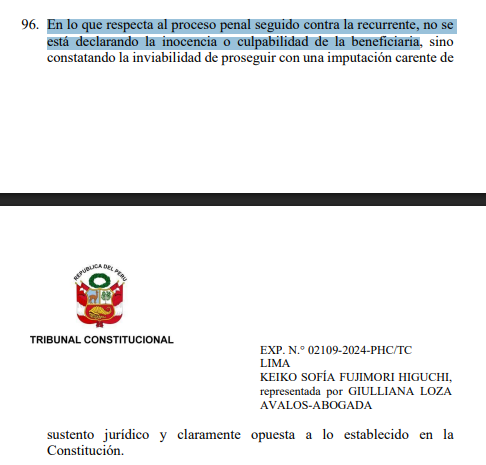 96. En lo que respecta al proceso penal seguido contra la recurrente, no se está declarando la inocencia o culpabilidad de la beneficiaria, sino constatando la inviabilidad de proseguir con una imputación carente de

REPUBLICA DEL PERU

TRIBUNAL CONSTITUCIONAL

EXP. N.° 02109-2024-PHC/TC
LIMA
KEIKO SOFÍA FUJIMORI HIGUCHI, representada por GIULLIANA LOZA AVALOS-ABOGADA

sustento jurídico y claramente opuesta a lo establecido en la Constitución.